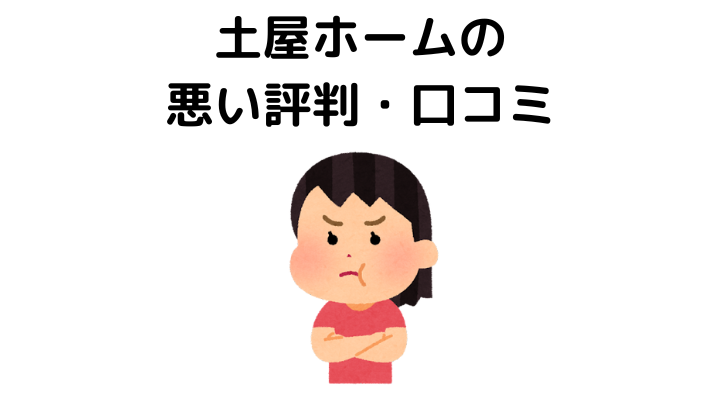 土屋ホームの
悪い評判・口コミ